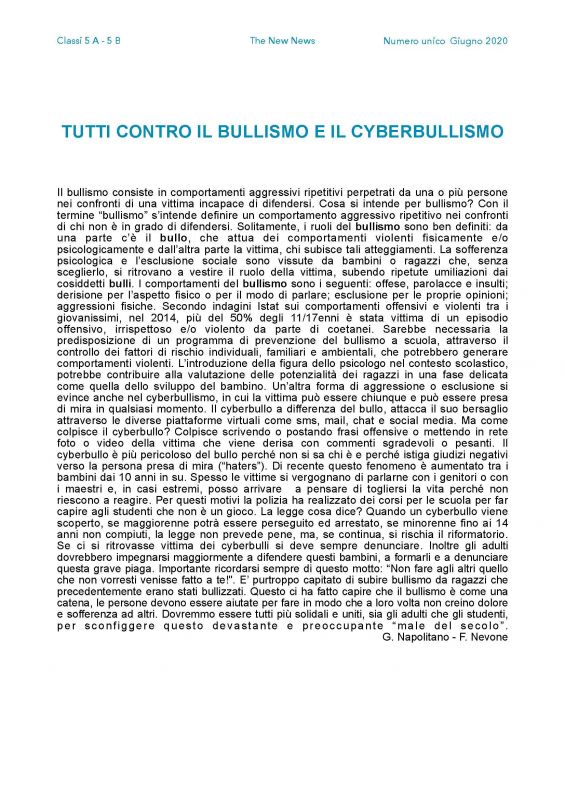 Classi 5 A - 5 B

The New News

Numero unico Giugno 2020

TUTTI CONTRO IL BULLISMO E IL CYBERBULLISMO

Il bullismo consiste in comportamenti aggressivi ripetitivi perpetrati da una o più persone nei confronti di una vittima incapace di difendersi. Cosa si intende per bullismo? Con il termine "bullismo" s'intende definire un comportamento aggressivo ripetitivo nei confronti di chi non è in grado di difendersi. Solitamente, i ruoli del bullismo sono ben definiti: da una parte c'è il bullo, che attua dei comportamenti violenti fisicamente e/o psicologicamente e dall'altra parte la vittima, chi subisce tali atteggiamenti. La sofferenza psicologica e l'esclusione sociale sono vissute da bambini o ragazzi che, senza sceglierlo, si ritrovano a vestire il ruolo della vittima, subendo ripetute umiliazioni dai cosiddetti bulli. I comportamenti del bullismo sono i seguenti: offese, parolacce e insulti; derisione per l'aspetto fisico o per il modo di parlare; esclusione per le proprie opinioni; aggressioni fisiche. Secondo indagini Istat sui comportamenti offensivi e violenti tra i giovanissimi, nel 2014, più del 50% degli 11/17enni è stata vittima di un episodio offensivo, irrispettoso e/o violento da parte di coetanei. Sarebbe necessaria la predisposizione di un programma di prevenzione del bullismo a scuola, attraverso il controllo dei fattori di rischio individuali, familiari e ambientali, che potrebbero generare comportamenti violenti. L'introduzione della figura dello psicologo nel contesto scolastico, potrebbe contribuire alla valutazione delle potenzialità dei ragazzi in una fase delicata come quella dello sviluppo del bambino. Un'altra forma di aggressione o esclusione si evince anche nel cyberbullismo, in cui la vittima può essere chiunque e può essere presa di mira in qualsiasi momento. Il cyberbullo a differenza del bullo, attacca il suo bersaglio attraverso le diverse piattaforme virtuali come sms, mail, chat e social media. Ma come colpisce il cyberbullo? Colpisce scrivendo o postando frasi offensive o mettendo in rete foto o video della vittima che viene derisa con commenti sgradevoli o pesanti. Il cyberbullo è più pericoloso del bullo perché non si sa chi è e perché istiga giudizi negativi verso la persona presa di mira ("haters"). Di recente questo fenomeno è aumentato tra i bambini dai 10 anni in su. Spesso le vittime si vergognano di parlarne con i genitori o con i maestri e, in casi estremi, posso arrivare a pensare di togliersi la vita perché non riescono a reagire. Per questi motivi la polizia ha realizzato dei corsi per le scuola per far capire agli studenti che non è un gioco. La legge cosa dice? Quando un cyberbullo viene scoperto, se maggiorenne potrà essere perseguito ed arrestato, se minorenne fino ai 14 anni non compiuti, la legge non prevede pene, ma, se continua, si rischia il riformatorio. Se ci si ritrovasse vittima dei cyberbulli si deve sempre denunciare. Inoltre gli adulti dovrebbero impegnarsi maggiormente a difendere questi bambini, a formarli e a denunciare questa grave piaga. Importante ricordarsi sempre di questo motto: "Non fare agli altri quello che non vorresti venisse fatto a te!". E' purtroppo capitato di subire bullismo da ragazzi che precedentemente erano stati bullizzati. Questo ci ha fatto capire che il bullismo è come una catena, le persone devono essere aiutate per fare in modo che a loro volta non creino dolore e sofferenza ad altri. Dovremmo essere tutti più solidali e uniti, sia gli adulti che gli studenti, per sconfiggere questo devastante e preoccupante "male del secolo".
G. Napolitano - F. Nevone